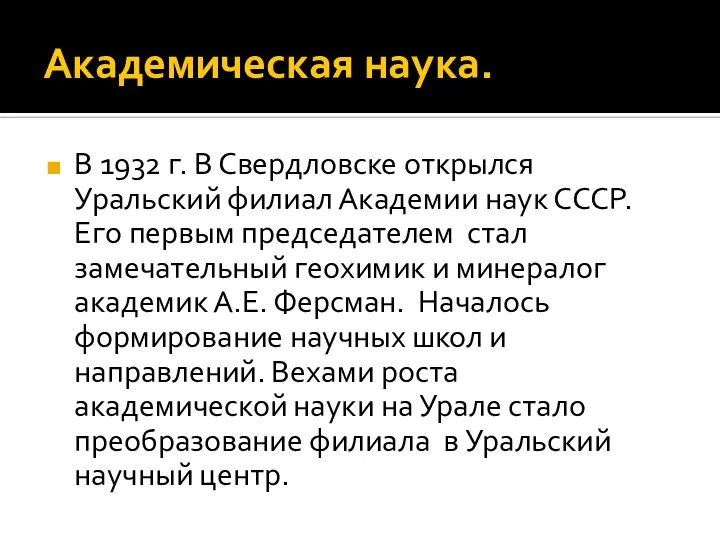 Академическая наука.

В 1932 г. В Свердловске открылся Уральский филиал Академии наук СССР. Его первым председателем стал замечательный геохимик и минералог академик А.Е. Ферсман. Началось формирование научных школ и направлений. Вехами роста академической науки на Урале стало преобразование филиала в Уральский научный центр.